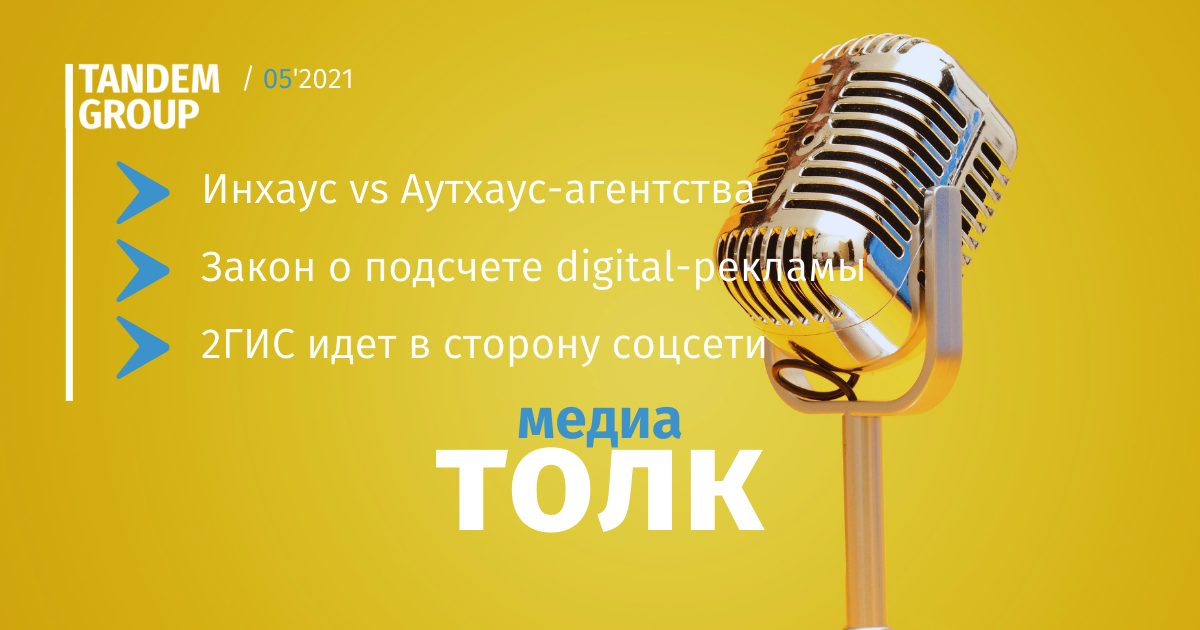 TANDEM GROUP / 05'2021

Инхаус vs Аутхаус-агентства

Закон о подсчете digital-рекламы

2ГИС идет в сторону соцсети

медиа
ТОЛК